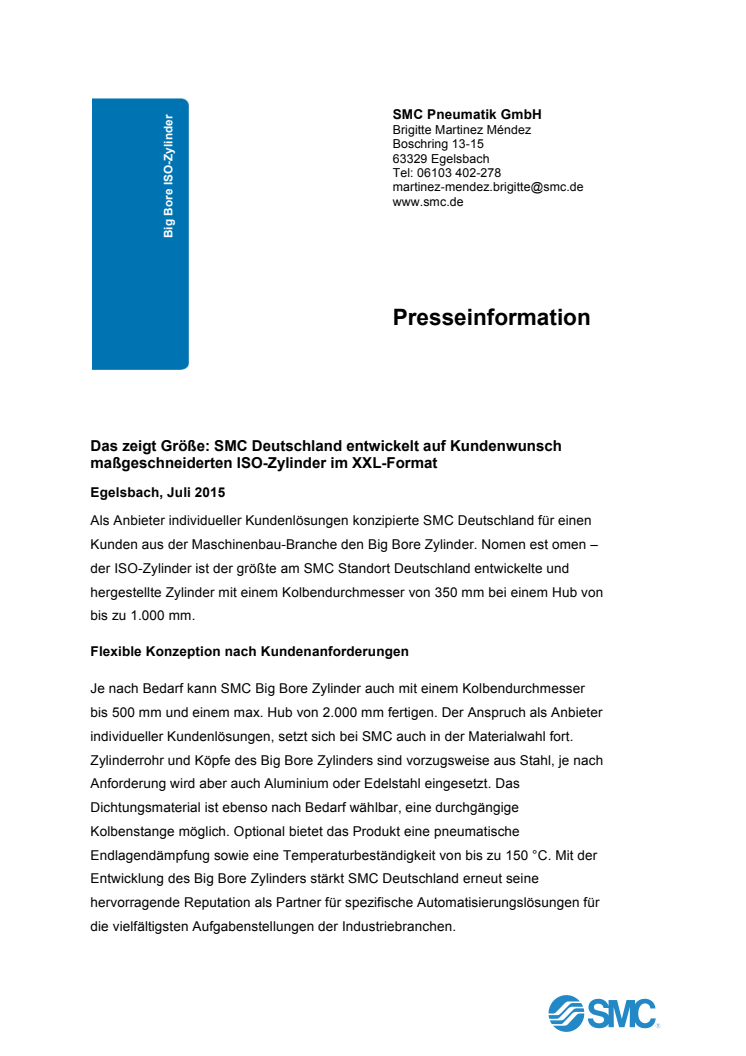 Big Bore ISO-Zylinder

SMC Pneumatik GmbH
Brigitte Martinez Méndez
Boschring 13-15
63329 Egelsbach
Tel: 06103 402-278
martinez-mendez.brigitte@smc.de
www.smc.de

Presseinformation

Das zeigt Größe: SMC Deutschland entwickelt auf Kundenwunsch maßgeschneiderten ISO-Zylinder im XXL-Format

Egelsbach, Juli 2015

Als Anbieter individueller Kundenlösungen konzipierte SMC Deutschland für einen Kunden aus der Maschinenbau-Branche den Big Bore Zylinder. Nomen est omen – der ISO-Zylinder ist der größte am SMC Standort Deutschland entwickelte und hergestellte Zylinder mit einem Kolbendurchmesser von 350 mm bei einem Hub von bis zu 1.000 mm.

Flexible Konzeption nach Kundenanforderungen

Je nach Bedarf kann SMC Big Bore Zylinder auch mit einem Kolbendurchmesser bis 500 mm und einem max. Hub von 2.000 mm fertigen. Der Anspruch als Anbieter individueller Kundenlösungen, setzt sich bei SMC auch in der Materialwahl fort. Zylinderrohr und Köpfe des Big Bore Zylinders sind vorzugsweise aus Stahl, je nach Anforderung wird aber auch Aluminium oder Edelstahl eingesetzt. Das Dichtungsmaterial ist ebenso nach Bedarf wählbar, eine durchgängige Kolbenstange möglich. Optional bietet das Produkt eine pneumatische Endlagendämpfung sowie eine Temperaturbeständigkeit von bis zu 150 °C. Mit der Entwicklung des Big Bore Zylinders stärkt SMC Deutschland erneut seine hervorragende Reputation als Partner für spezifische Automatisierungslösungen für die vielfältigsten Aufgabenstellungen der Industriebranchen.

SMC